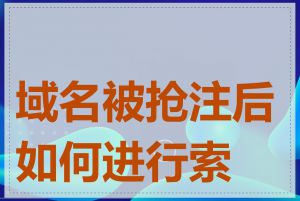 域名被抢注后如何进行索